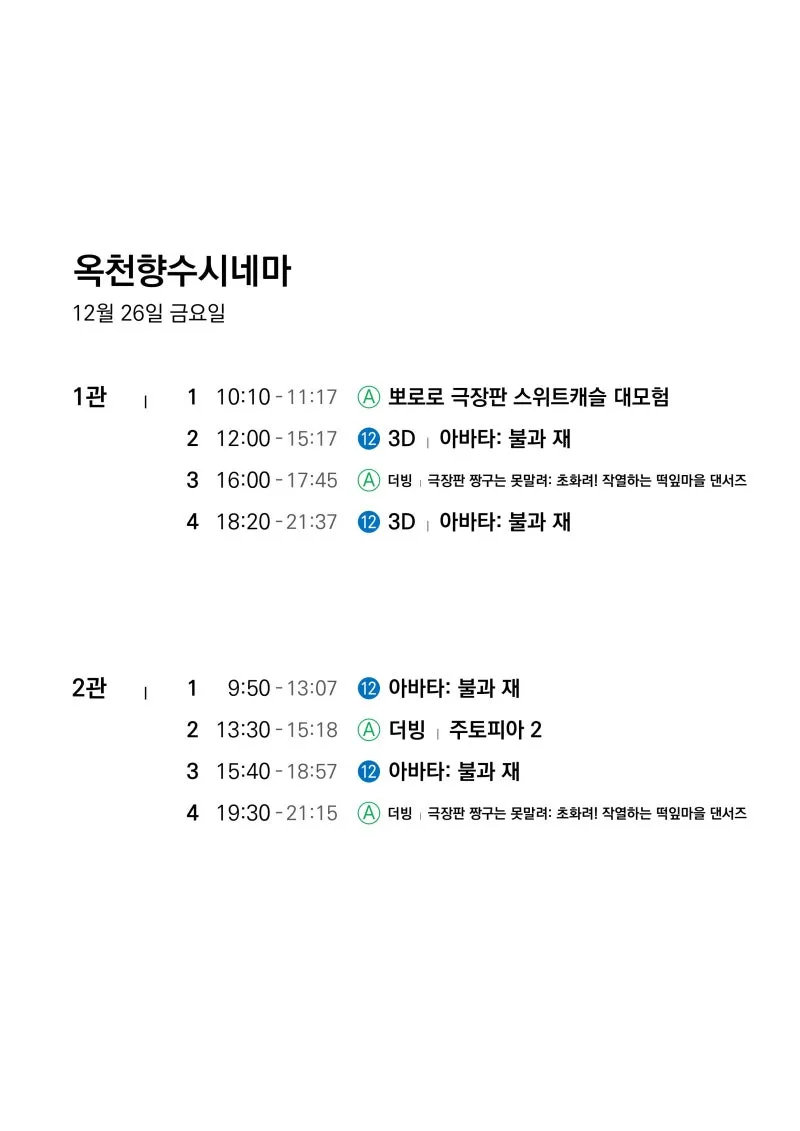 옥천향수시네마
12월 26일 금요일

1관 | 1 10:10 - 11:17 Ⓐ 뽀로로 극장판 스위트캐슬 대모험
2 12:00 - 15:17 ⑫ 3D | 아바타: 불과 재
3 16:00 - 17:45 Ⓐ 더빙 | 극장판 짱구는 못말려: 초화려! 작열하는 떡잎마을 댄서즈
4 18:20 - 21:37 ⑫ 3D | 아바타: 불과 재

2관 | 1 9:50 - 13:07 ⑫ 아바타: 불과 재
2 13:30 - 15:18 Ⓐ 더빙 | 주토피아 2
3 15:40 - 18:57 ⑫ 아바타: 불과 재
4 19:30 - 21:15 Ⓐ 더빙 | 극장판 짱구는 못말려: 초화려! 작열하는 떡잎마을 댄서즈